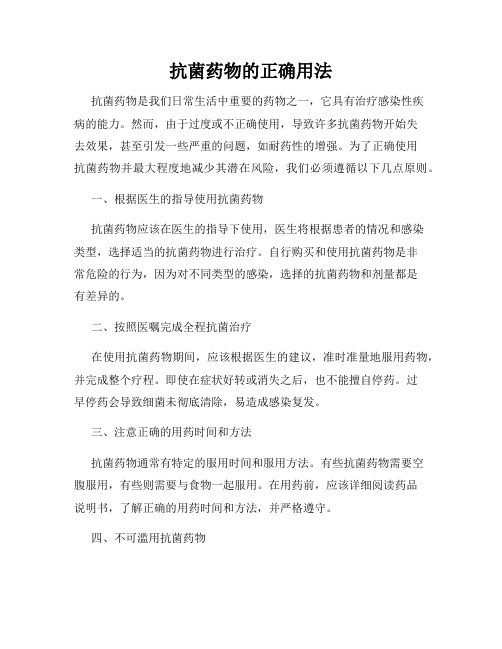 抗菌药物的正确用法

抗菌药物是我们日常生活中重要的药物之一，它具有治疗感染性疾病的能力。然而，由于过度或不正确使用，导致许多抗菌药物开始失去效果，甚至引发一些严重的问题，如耐药性的增强。为了正确使用抗菌药物并最大程度地减少其潜在风险，我们必须遵循以下几点原则。

一、根据医生的指导使用抗菌药物

抗菌药物应该在医生的指导下使用，医生将根据患者的情况和感染类型，选择适当的抗菌药物进行治疗。自行购买和使用抗菌药物是非常危险的行为，因为对不同类型的感染，选择的抗菌药物和剂量都是有差异的。

二、按照医嘱完成全程抗菌治疗

在使用抗菌药物期间，应该根据医生的建议，准时准量地服用药物，并完成整个疗程。即使在症状好转或消失之后，也不能擅自停药。过早停药会导致细菌未彻底清除，易造成感染复发。

三、注意正确的用药时间和方法

抗菌药物通常有特定的服用时间和服用方法。有些抗菌药物需要空腹服用，有些则需要与食物一起服用。在用药前，应该详细阅读药品说明书，了解正确的用药时间和方法，并严格遵守。

四、不可滥用抗菌药物